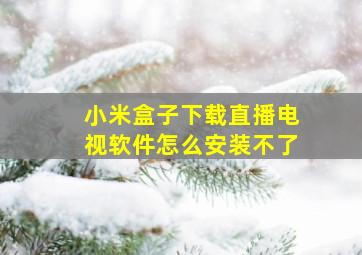 小米盒子下载直播电视软件怎么安装不了